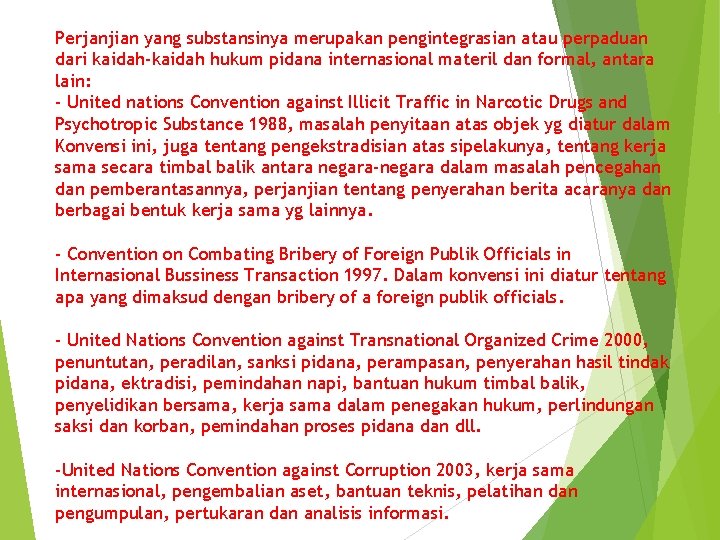 Perjanjian yang substansinya merupakan pengintegrasian atau perpaduan dari kaidah-kaidah hukum pidana internasional materil dan formal, antara lain:
- United nations Convention against Illicit Traffic in Narcotic Drugs and Psychotropic Substance 1988, masalah penyitaan atas objek yg diatur dalam Konvensi ini, juga tentang pengekstradisian atas sipelakunya, tentang kerja sama secara timbal balik antara negara-negara dalam masalah pencegahan dan pemberantasannya, perjanjian tentang penyerahan berita acaranya dan berbagai bentuk kerja sama yg lainnya.

- Convention on Combating Bribery of Foreign Publik Officials in Internasional Bussiness Transaction 1997. Dalam konvensi ini diatur tentang apa yang dimaksud dengan bribery of a foreign publik officials.

- United Nations Convention against Transnational Organized Crime 2000, penuntutan, peradilan, sanksi pidana, perampasan, penyerahan hasil tindak pidana, ektradisi, pemindahan napi, bantuan hukum timbal balik, penyelidikan bersama, kerja sama dalam penegakan hukum, perlindungan saksi dan korban, pemindahan proses pidana dan dll.

-United Nations Convention against Corruption 2003, kerja sama internasional, pengembalian aset, bantuan teknis, pelatihan dan pengumpulan, pertukaran dan analisis informasi.